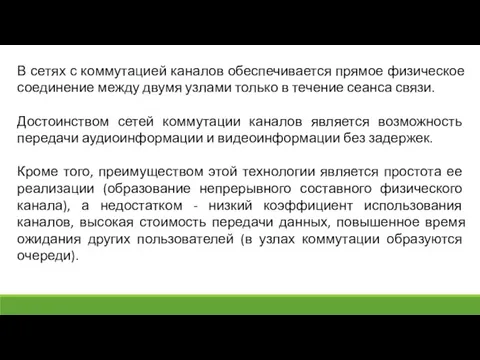 В сетях с коммутацией каналов обеспечивается прямое физическое соединение между двумя узлами только в течение сеанса связи.

Достоинством сетей коммутации каналов является возможность передачи аудиоинформации и видеоинформации без задержек.

Кроме того, преимуществом этой технологии является простота ее реализации (образование непрерывного составного физического канала), а недостатком - низкий коэффициент использования каналов, высокая стоимость передачи данных, повышенное время ожидания других пользователей (в узлах коммутации образуются очереди).